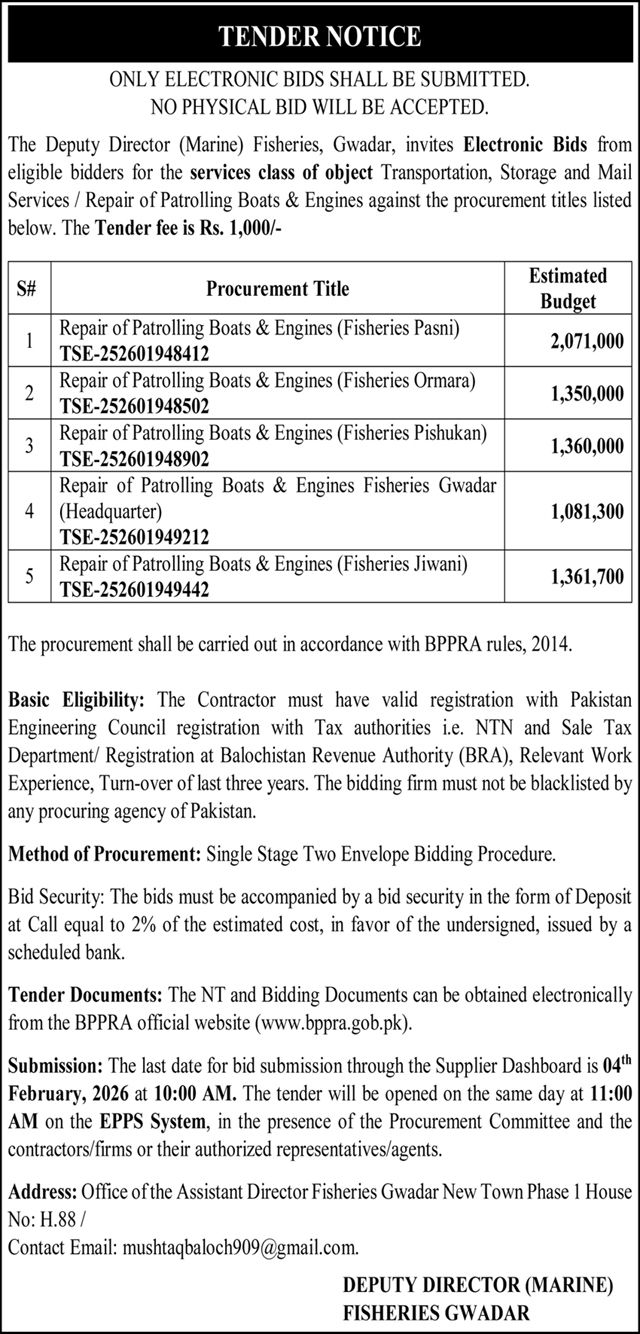 TENDER NOTICE

ONLY ELECTRONIC BIDS SHALL BE SUBMITTED.
NO PHYSICAL BID WILL BE ACCEPTED.

The Deputy Director (Marine) Fisheries, Gwadar, invites Electronic Bids from eligible bidders for the services class of object Transportation, Storage and Mail Services / Repair of Patrolling Boats & Engines against the procurement titles listed below. The Tender fee is Rs. 1,000/-

| S# | Procurement Title | Estimated Budget |
|---|---|---|
| 1 | Repair of Patrolling Boats & Engines (Fisheries Pasni) TSE-252601948412 | 2,071,000 |
| 2 | Repair of Patrolling Boats & Engines (Fisheries Ormara) TSE-252601948502 | 1,350,000 |
| 3 | Repair of Patrolling Boats & Engines (Fisheries Pishukan) TSE-252601948902 | 1,360,000 |
| 4 | Repair of Patrolling Boats & Engines Fisheries Gwadar (Headquarter) TSE-252601949212 | 1,081,300 |
| 5 | Repair of Patrolling Boats & Engines (Fisheries Jiwani) TSE-252601949442 | 1,361,700 |

The procurement shall be carried out in accordance with BPPRA rules, 2014.

Basic Eligibility: The Contractor must have valid registration with Pakistan Engineering Council registration with Tax authorities i.e. NTN and Sale Tax Department/ Registration at Balochistan Revenue Authority (BRA), Relevant Work Experience, Turn-over of last three years. The bidding firm must not be blacklisted by any procuring agency of Pakistan.

Method of Procurement: Single Stage Two Envelope Bidding Procedure.

Bid Security: The bids must be accompanied by a bid security in the form of Deposit at Call equal to 2% of the estimated cost, in favor of the undersigned, issued by a scheduled bank.

Tender Documents: The NT and Bidding Documents can be obtained electronically from the BPPRA official website (www.bppra.gob.pk).

Submission: The last date for bid submission through the Supplier Dashboard is 04th February, 2026 at 10:00 AM. The tender will be opened on the same day at 11:00 AM on the EPPS System, in the presence of the Procurement Committee and the contractors/firms or their authorized representatives/agents.

Address: Office of the Assistant Director Fisheries Gwadar New Town Phase 1 House No: H.88 /
Contact Email: mushtaqbaloch909@gmail.com.

DEPUTY DIRECTOR (MARINE)
FISHERIES GWADAR